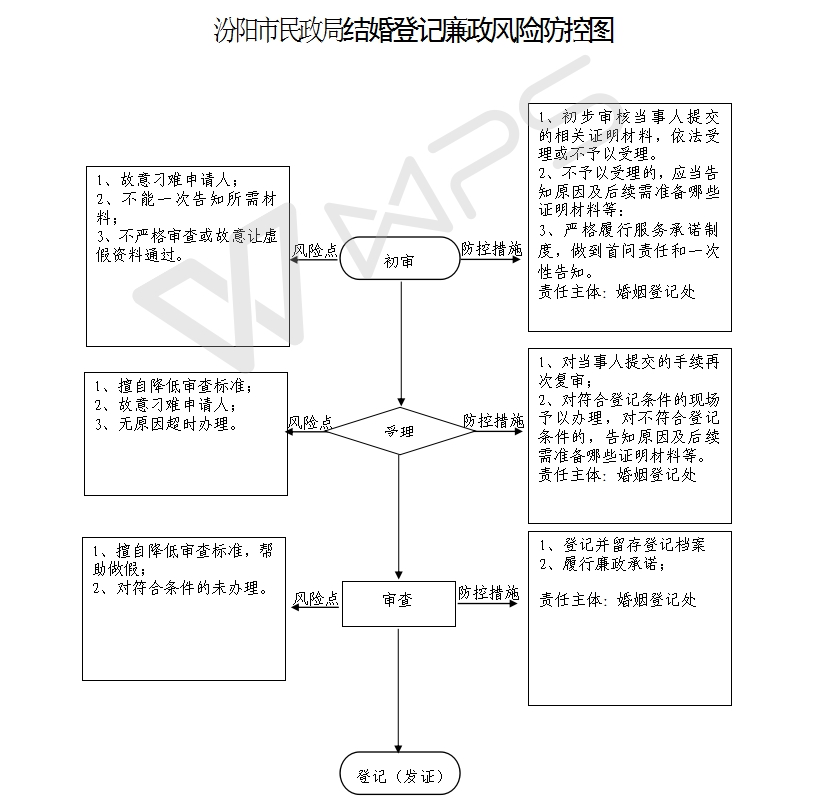 汾阳市民政局结婚登记廉政风险防控图

1、故意刁难申请人；
2、不能一次告知所需材料；
3、不严格审查或故意让虚假资料通过。

风险点

初审

防控措施

1、初步审核当事人提交的相关证明材料，依法受理或不予以受理。
2、不予以受理的，应当告知原因及后续需准备哪些证明材料等；
3、严格履行服务承诺制度，做到首问责任和一次性告知。
责任主体：婚姻登记处

1、擅自降低审查标准；
2、故意刁难申请人；
3、无原因超时办理。

风险点

受理

防控措施

1、对当事人提交的手续再次复审；
2、对符合登记条件的现场予以办理，对不符合登记条件的，告知原因及后续需准备哪些证明材料等。
责任主体：婚姻登记处

1、擅自降低审查标准，帮助做假；
2、对符合条件的未办理。

风险点

审查

防控措施

1、登记并留存登记档案
2、履行廉政承诺；

责任主体：婚姻登记处

登记（发证）